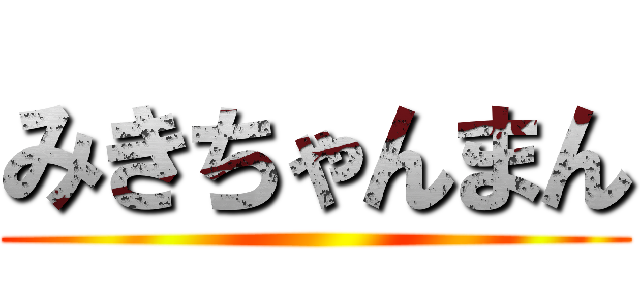 みきちゃんまん